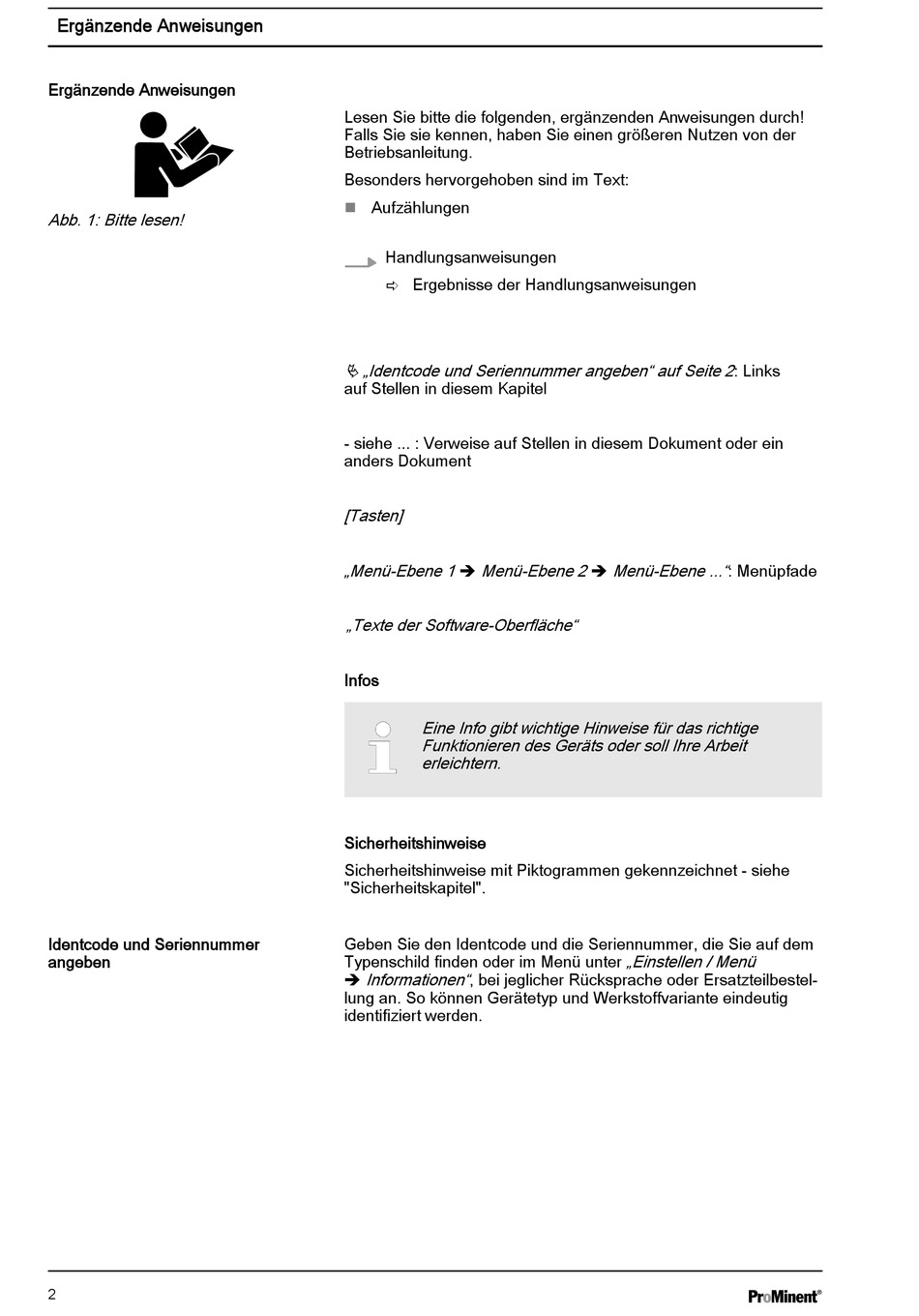 Ergänzende Anweisungen

Ergänzende Anweisungen

Abb. 1: Bitte lesen!

Lesen Sie bitte die folgenden, ergänzenden Anweisungen durch! Falls Sie sie kennen, haben Sie einen größeren Nutzen von der Betriebsanleitung.

Besonders hervorgehoben sind im Text:

■ Aufzählungen

Handlungsanweisungen

⇨ Ergebnisse der Handlungsanweisungen

„Identcode und Seriennummer angeben“ auf Seite 2: Links auf Stellen in diesem Kapitel

- siehe ... : Verweise auf Stellen in diesem Dokument oder ein anders Dokument

[Tasten]

„Menü-Ebene 1 ➔ Menü-Ebene 2 ➔ Menü-Ebene ...“: Menüpfade

„Texte der Software-Oberfläche“

Infos

Eine Info gibt wichtige Hinweise für das richtige Funktionieren des Geräts oder soll Ihre Arbeit erleichtern.

Sicherheitshinweise

Sicherheitshinweise mit Piktogrammen gekennzeichnet - siehe "Sicherheitskapitel".

Identcode und Seriennummer angeben

Geben Sie den Identcode und die Seriennummer, die Sie auf dem Typenschild finden oder im Menü unter „Einstellen / Menü ➔ Informationen“, bei jeglicher Rücksprache oder Ersatzteilbestellung an. So können Gerätetyp und Werkstoffvariante eindeutig identifiziert werden.

2

ProMinent®